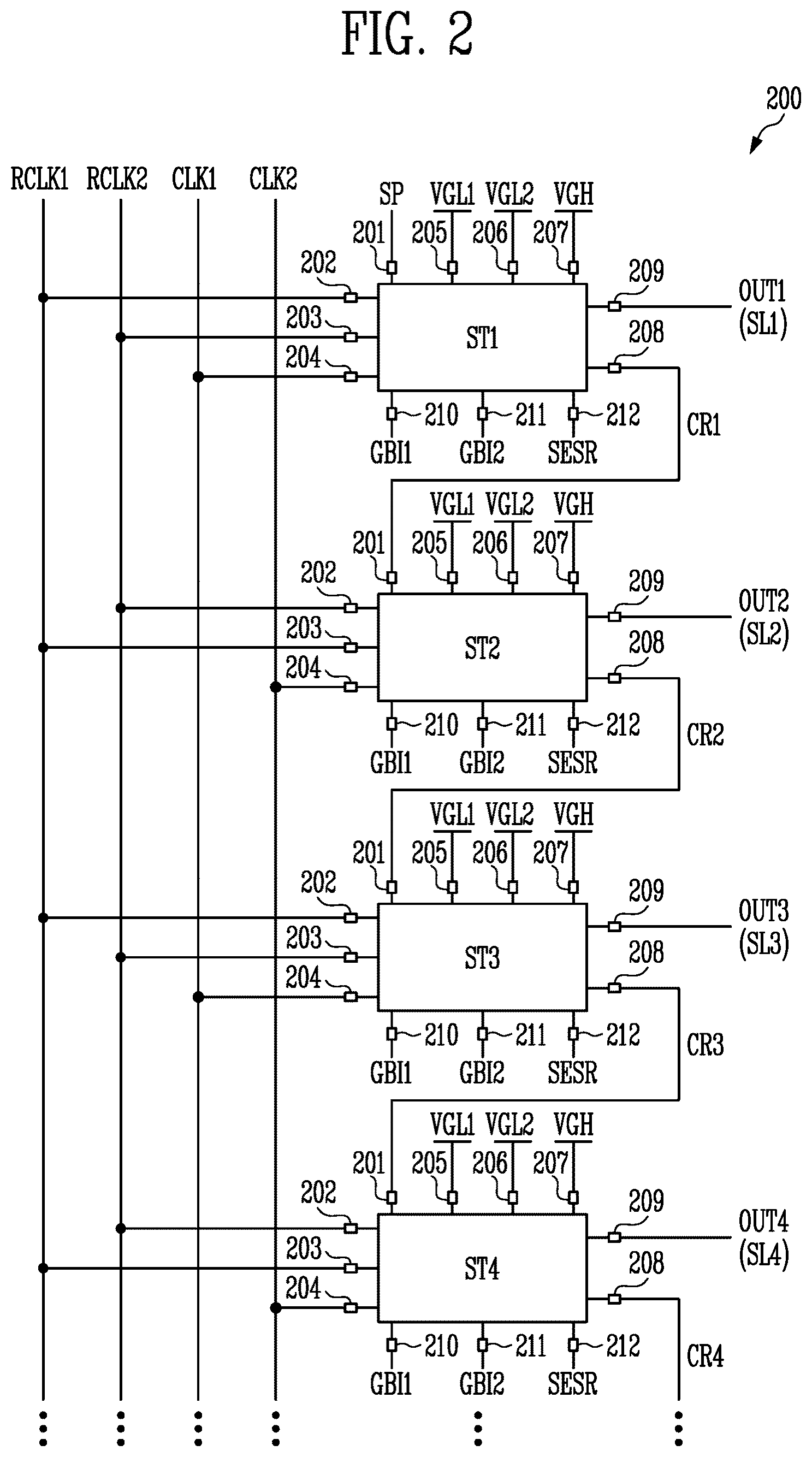 FIG. 2

200

RCLK1 RCLK2 CLK1 CLK2

SP VGL1 VGL2 VGH
201 205 206 207
202
203
204
ST1
209
208
OUT1 (SL1)
210 211 212
GBI1 GBI2 SESR
CR1

VGL1 VGL2 VGH
201 205 206 207
202
203
204
ST2
209
208
OUT2 (SL2)
210 211 212
GBI1 GBI2 SESR
CR2

VGL1 VGL2 VGH
201 205 206 207
202
203
204
ST3
209
208
OUT3 (SL3)
210 211 212
GBI1 GBI2 SESR
CR3

VGL1 VGL2 VGH
201 205 206 207
202
203
204
ST4
209
208
OUT4 (SL4)
210 211 212
GBI1 GBI2 SESR
CR4